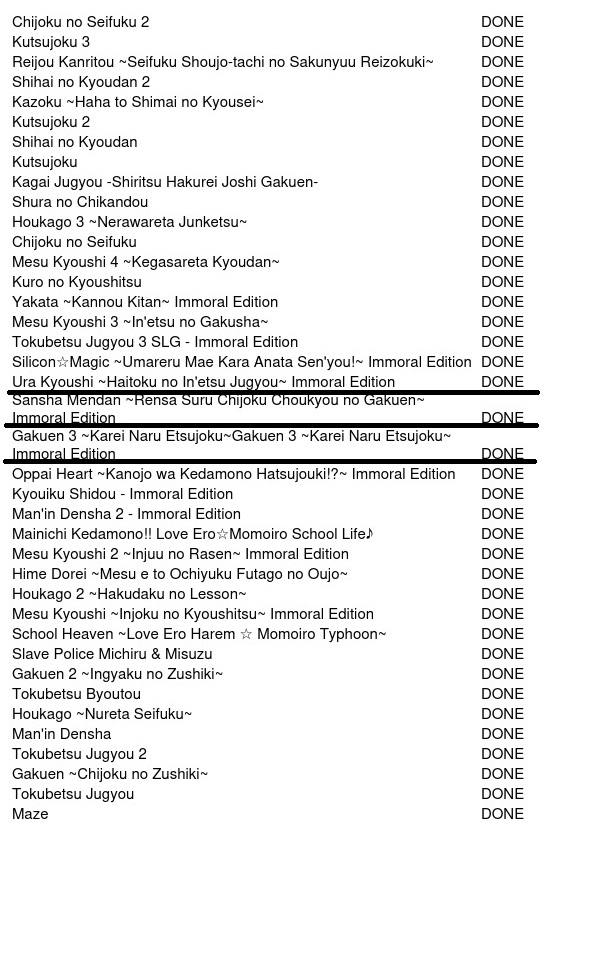 | | |
|---|---|
| Chijoku no Seifuku 2 | DONE |
| Kutsujoku 3 | DONE |
| Reijou Kanritou ~Seifuku Shoujo-tachi no Sakunyuu Reizokuki~ | DONE |
| Shihai no Kyoudan 2 | DONE |
| Kazoku ~Haha to Shimai no Kyousei~ | DONE |
| Kutsujoku 2 | DONE |
| Shihai no Kyoudan | DONE |
| Kutsujoku | DONE |
| Kagai Jugyou -Shiritsu Hakurei Joshi Gakuen- | DONE |
| Shura no Chikandou | DONE |
| Houkago 3 ~Nerawareta Junketsu~ | DONE |
| Chijoku no Seifuku | DONE |
| Mesu Kyoushi 4 ~Kegasareta Kyoudan~ | DONE |
| Kuro no Kyoushitsu | DONE |
| Yakata ~Kannou Kitan~ Immoral Edition | DONE |
| Mesu Kyoushi 3 ~In'etsu no Gakusha~ | DONE |
| Tokubetsu Jugyou 3 SLG - Immoral Edition | DONE |
| Silicon☆Magic ~Umareru Mae Kara Anata Sen'you!~ Immoral Edition | DONE |
| Ura Kyoushi ~Haitoku no In'etsu Jugyou~ Immoral Edition | DONE |
| Sansha Mendan ~Rensa Suru Chijoku Choukyou no Gakuen~ Immoral Edition | DONE |
| Gakuen 3 ~Karei Naru Etsujoku~Gakuen 3 ~Karei Naru Etsujoku~ Immoral Edition | DONE |
| Oppai Heart ~Kanojo wa Kedamono Hatsujouki!?~ Immoral Edition | DONE |
| Kyouiku Shidou - Immoral Edition | DONE |
| Man'in Densha 2 - Immoral Edition | DONE |
| Mainichi Kedamono!! Love Ero☆Momoiro School Life♪ | DONE |
| Mesu Kyoushi 2 ~Injuu no Rasen~ Immoral Edition | DONE |
| Hime Dorei ~Mesu e to Ochiyuku Futago no Oujo~ | DONE |
| Houkago 2 ~Hakudaku no Lesson~ | DONE |
| Mesu Kyoushi ~Injoku no Kyoushitsu~ Immoral Edition | DONE |
| School Heaven ~Love Ero Harem ☆ Momoiro Typhoon~ | DONE |
| Slave Police Michiru & Misuzu | DONE |
| Gakuen 2 ~Ingyaku no Zushiki~ | DONE |
| Tokubetsu Byoutou | DONE |
| Houkago ~Nureta Seifuku~ | DONE |
| Man'in Densha | DONE |
| Tokubetsu Jugyou 2 | DONE |
| Gakuen ~Chijoku no Zushiki~ | DONE |
| Tokubetsu Jugyou | DONE |
| Maze | DONE |